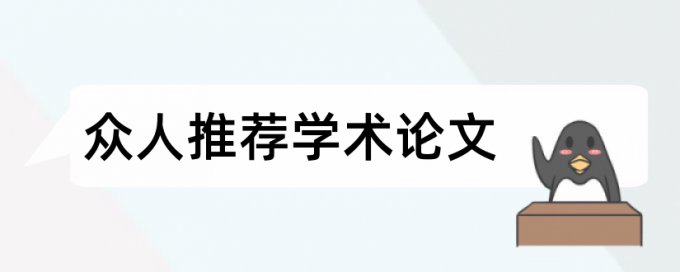 众人推荐学术论文